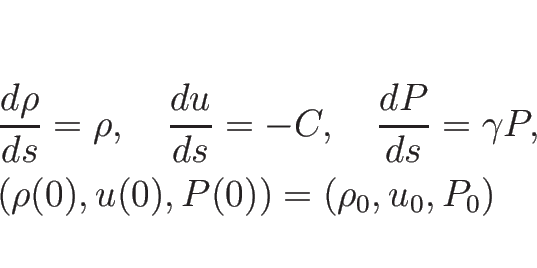 $\frac{d\rho}{ds} = \rho, \quad \frac{du}{ds} = -C, \quad \frac{dP}{ds} = \gamma P,$

$(\rho(0), u(0), P(0)) = (\rho_0, u_0, P_0)$